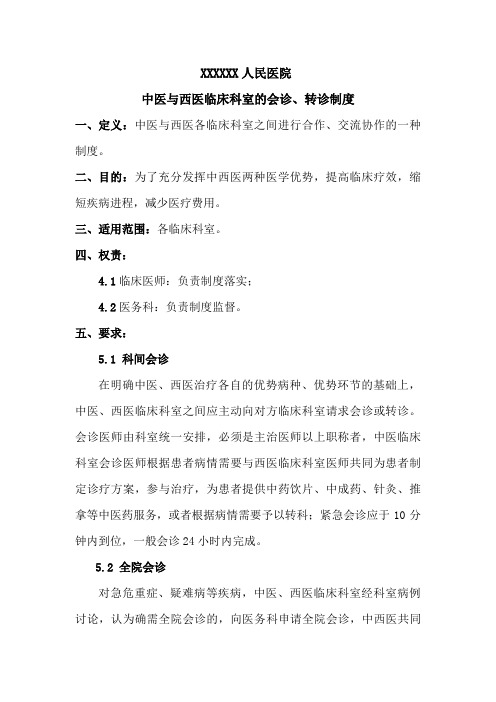 XXXXXX 人民医院

中医与西医临床科室的会诊、转诊制度

一、定义：中医与西医各临床科室之间进行合作、交流协作的一种制度。

二、目的：为了充分发挥中西医两种医学优势，提高临床疗效，缩短疾病进程，减少医疗费用。

三、适用范围：各临床科室。

四、权责：

4.1 临床医师：负责制度落实；

4.2 医务科：负责制度监督。

五、要求：

5.1 科间会诊

在明确中医、西医治疗各自的优势病种、优势环节的基础上，中医、西医临床科室之间应主动向对方临床科室请求会诊或转诊。会诊医师由科室统一安排，必须是主治医师以上职称者，中医临床科室会诊医师根据患者病情需要与西医临床科室医师共同为患者制定诊疗方案，参与治疗，为患者提供中药饮片、中成药、针灸、推拿等中医药服务，或者根据病情需要予以转科；紧急会诊应于 10 分钟内到位，一般会诊 24 小时内完成。

5.2 全院会诊

对急危重症、疑难病等疾病，中医、西医临床科室经科室病例讨论，认为确需全院会诊的，向医务科申请全院会诊，中西医共同